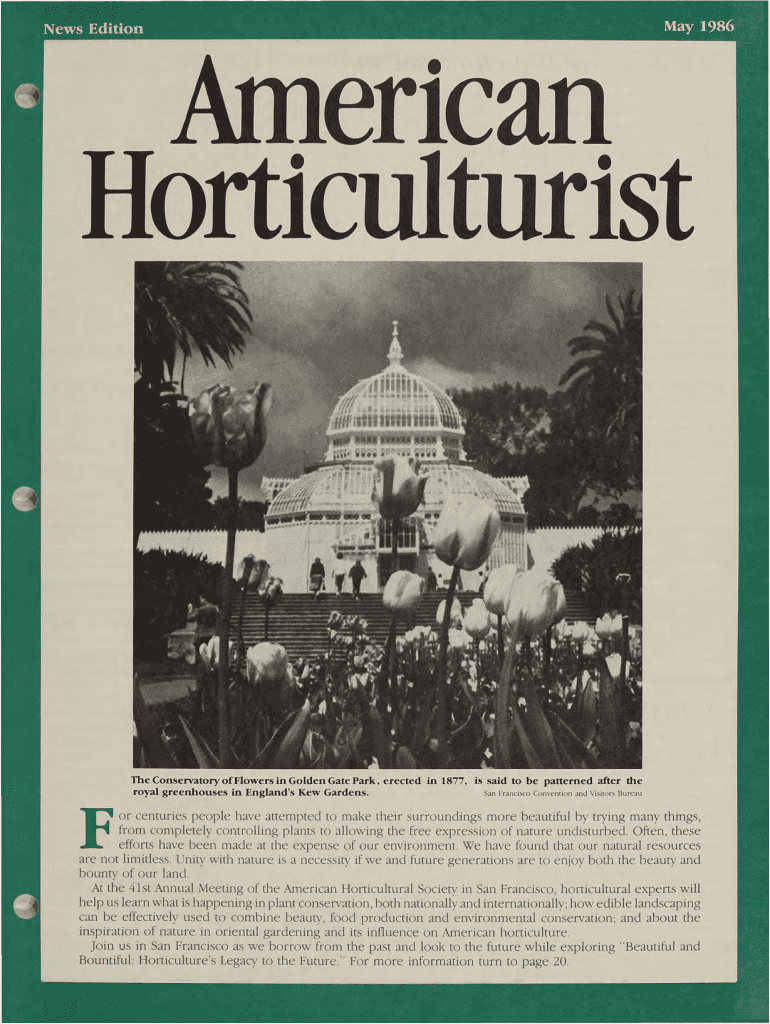 News Edition

May 1986

American Horticulturist

The Conservatory of Flowers in Golden Gate Park, erected in 1877, is said to be patterned after the royal greenhouses in England's Kew Gardens.

San Francisco Convention and Visitors Bureau

For centuries people have attempted to make their surroundings more beautiful by trying many things, from completely controlling plants to allowing the free expression of nature undisturbed. Often, these efforts have been made at the expense of our environment. We have found that our natural resources are not limitless. Unity with nature is a necessity if we and future generations are to enjoy both the beauty and bounty of our land.

At the 41st Annual Meeting of the American Horticultural Society in San Francisco, horticultural experts will help us learn what is happening in plant conservation, both nationally and internationally; how edible landscaping can be effectively used to combine beauty, food production and environmental conservation; and about the inspiration of nature in oriental gardening and its influence on American horticulture.

Join us in San Francisco as we borrow from the past and look to the future while exploring "Beautiful and Bountiful: Horticulture's Legacy to the Future." For more information turn to page 20.